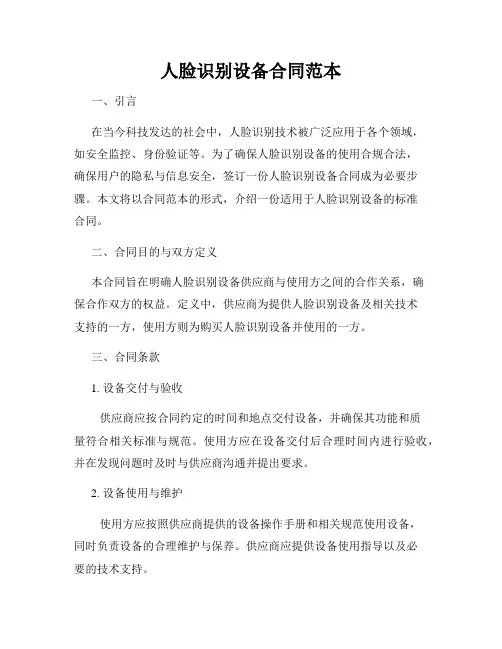 人脸识别设备合同范本

一、引言

在当今科技发达的社会中，人脸识别技术被广泛应用于各个领域，如安全监控、身份验证等。为了确保人脸识别设备的使用合规合法，确保用户的隐私与信息安全，签订一份人脸识别设备合同成为必要步骤。本文将以合同范本的形式，介绍一份适用于人脸识别设备的标准合同。

二、合同目的与双方定义

本合同旨在明确人脸识别设备供应商与使用方之间的合作关系，确保合作双方的权益。定义中，供应商为提供人脸识别设备及相关技术支持的一方，使用方则为购买人脸识别设备并使用的一方。

三、合同条款

1. 设备交付与验收

供应商应按合同约定的时间和地点交付设备，并确保其功能和质量符合相关标准与规范。使用方应在设备交付后合理时间内进行验收，并在发现问题时及时与供应商沟通并提出要求。

2. 设备使用与维护

使用方应按照供应商提供的设备操作手册和相关规范使用设备，同时负责设备的合理维护与保养。供应商应提供设备使用指导以及必要的技术支持。